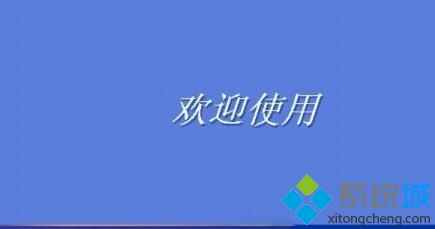 欢迎使用

系统城
xitongcheng.com